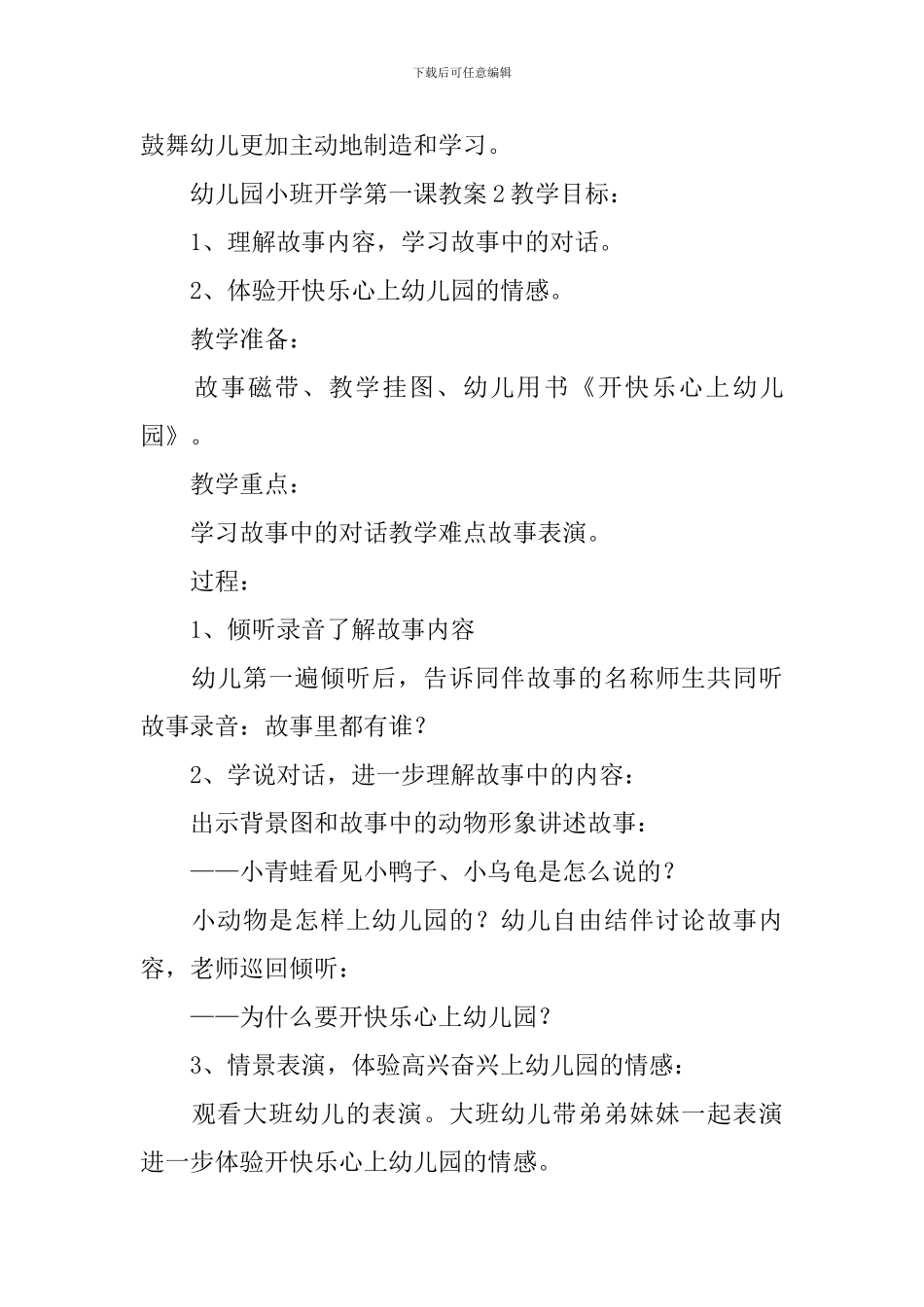 下载后可任意编辑

鼓舞幼儿更加主动地制造和学习。

幼儿园小班开学第一课教案 2 教学目标：

1、理解故事内容，学习故事中的对话。

2、体验开快乐心上幼儿园的情感。

教学准备：

故事磁带、教学挂图、幼儿用书《开快乐心上幼儿园》。

教学重点：

学习故事中的对话教学难点故事表演。

过程：

1、倾听录音了解故事内容

幼儿第一遍倾听后，告诉同伴故事的名称师生共同听故事录音：故事里都有谁？

2、学说对话，进一步理解故事中的内容：

出示背景图和故事中的动物形象讲述故事：

——小青蛙看见小鸭子、小乌龟是怎么说的？

小动物是怎样上幼儿园的？幼儿自由结伴讨论故事内容，老师巡回倾听：

——为什么要开快乐心上幼儿园？

3、情景表演，体验高兴奋兴上幼儿园的情感：

观看大班幼儿的表演。大班幼儿带弟弟妹妹一起表演进一步体验开快乐心上幼儿园的情感。